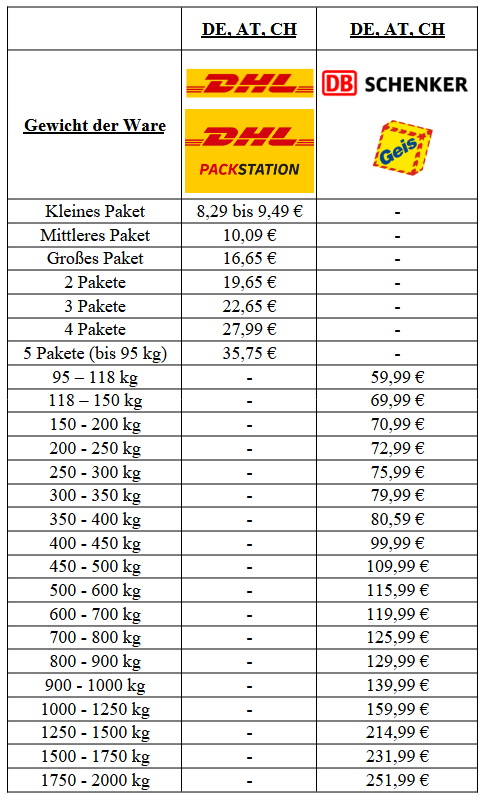 |  | DE, AT, CH | DE, AT, CH |
|---|---|---|
| Gewicht der Ware | DHL DHL PACKSTATION | DB SCHENKER Geis |
| Kleines Paket | 8,29 bis 9,49 € | - |
| Mittleres Paket | 10,09 € | - |
| Großes Paket | 16,65 € | - |
| 2 Pakete | 19,65 € | - |
| 3 Pakete | 22,65 € | - |
| 4 Pakete | 27,99 € | - |
| 5 Pakete (bis 95 kg) | 35,75 € | - |
| 95 – 118 kg | - | 59,99 € |
| 118 – 150 kg | - | 69,99 € |
| 150 - 200 kg | - | 70,99 € |
| 200 - 250 kg | - | 72,99 € |
| 250 - 300 kg | - | 75,99 € |
| 300 - 350 kg | - | 79,99 € |
| 350 - 400 kg | - | 80,59 € |
| 400 - 450 kg | - | 99,99 € |
| 450 - 500 kg | - | 109,99 € |
| 500 - 600 kg | - | 115,99 € |
| 600 - 700 kg | - | 119,99 € |
| 700 - 800 kg | - | 125,99 € |
| 800 - 900 kg | - | 129,99 € |
| 900 - 1000 kg | - | 139,99 € |
| 1000 - 1250 kg | - | 159,99 € |
| 1250 - 1500 kg | - | 214,99 € |
| 1500 - 1750 kg | - | 231,99 € |
| 1750 - 2000 kg | - | 251,99 € |